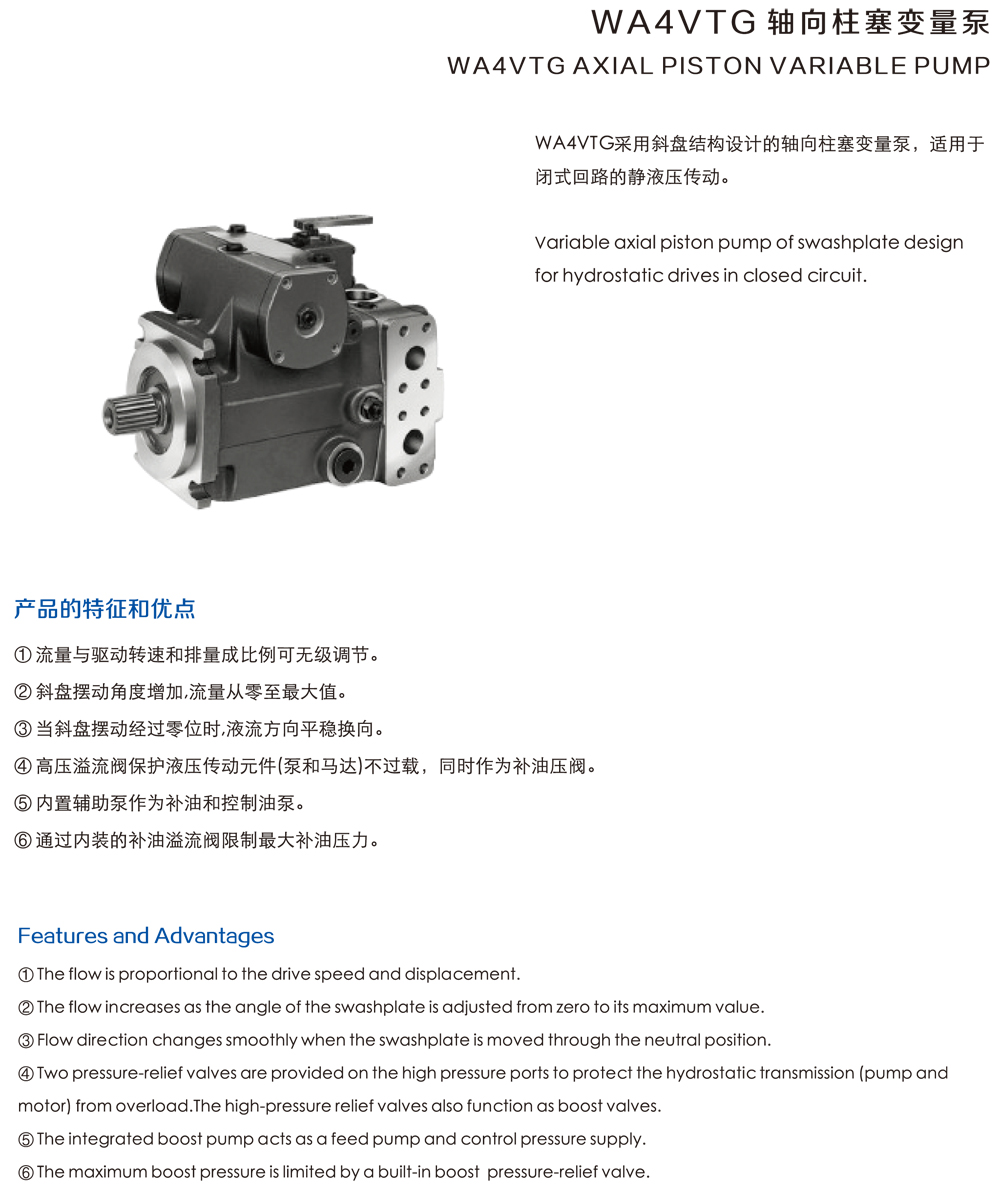 WA4VTG 轴向柱塞变量泵

WA4VTG AXIAL PISTON VARIABLE PUMP

WA4VTG采用斜盘结构设计的轴向柱塞变量泵，适用于闭式回路的静液压传动。

Variable axial piston pump of swashplate design for hydrostatic drives in closed circuit.

产品的特征和优点

① 流量与驱动转速和排量成比例可无级调节。

② 斜盘摆动角度增加,流量从零至最大值。

③ 当斜盘摆动经过零位时,液流方向平稳换向。

④ 高压溢流阀保护液压传动元件(泵和马达)不过载，同时作为补油压阀。

⑤ 内置辅助泵作为补油和控制油泵。

⑥ 通过内装的补油溢流阀限制最大补油压力。

Features and Advantages

① The flow is proportional to the drive speed and displacement.

② The flow increases as the angle of the swashplate is adjusted from zero to its maximum value.

③ Flow direction changes smoothly when the swashplate is moved through the neutral position.

④ Two pressure-relief valves are provided on the high pressure ports to protect the hydrostatic transmission (pump and motor) from overload.The high-pressure relief valves also function as boost valves.

⑤ The integrated boost pump acts as a feed pump and control pressure supply.

⑥ The maximum boost pressure is limited by a built-in boost pressure-relief valve.